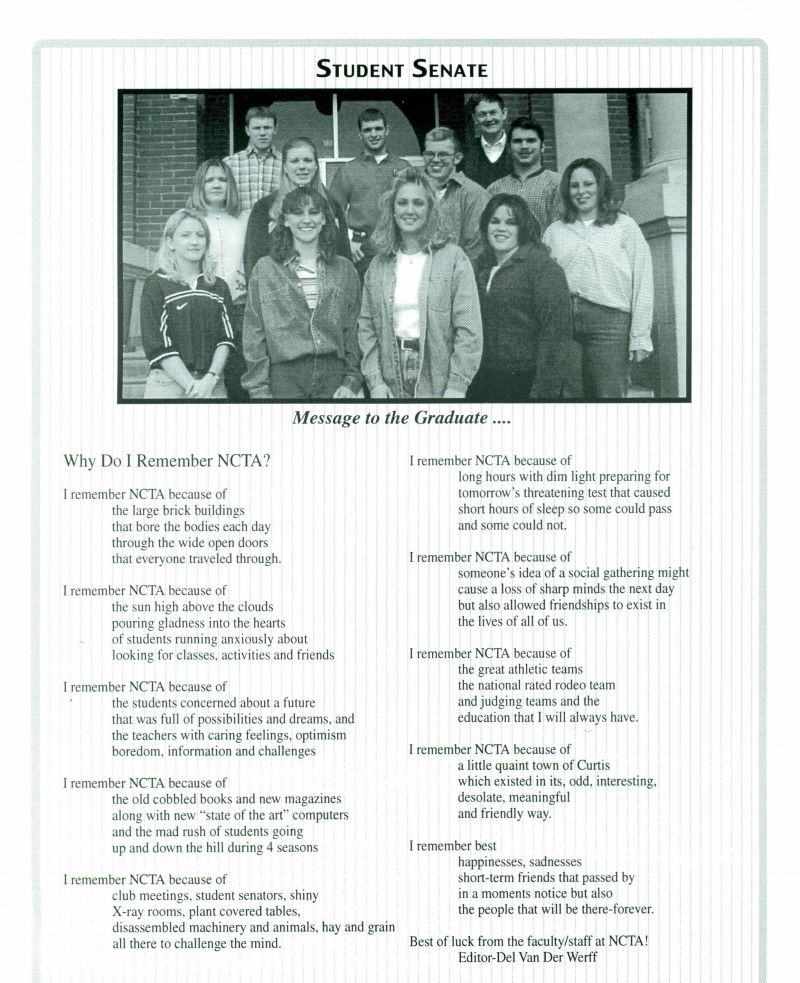 STUDENT SENATE

Message to the Graduate ....

Why Do I Remember NCTA?

I remember NCTA because of
the large brick buildings
that bore the bodies each day
through the wide open doors
that everyone traveled through.

I remember NCTA because of
the sun high above the clouds
pouring gladness into the hearts
of students running anxiously about
looking for classes, activities and friends

I remember NCTA because of
the students concerned about a future
that was full of possibilities and dreams, and
the teachers with caring feelings, optimism
boredom, information and challenges

I remember NCTA because of
the old cobbled books and new magazines
along with new "state of the art" computers
and the mad rush of students going
up and down the hill during 4 seasons

I remember NCTA because of
club meetings, student senators, shiny
X-ray rooms, plant covered tables,
disassembled machinery and animals, hay and grain
all there to challenge the mind.

I remember NCTA because of
long hours with dim light preparing for
tomorrow's threatening test that caused
short hours of sleep so some could pass
and some could not.

I remember NCTA because of
someone's idea of a social gathering might
cause a loss of sharp minds the next day
but also allowed friendships to exist in
the lives of all of us.

I remember NCTA because of
the great athletic teams
the national rated rodeo team
and judging teams and the
education that I will always have.

I remember NCTA because of
a little quaint town of Curtis
which existed in its, odd, interesting,
desolate, meaningful
and friendly way.

I remember best
happinesses, sadnesses
short-term friends that passed by
in a moments notice but also
the people that will be there-forever.

Best of luck from the faculty/staff at NCTA!
Editor-Del Van Der Werff